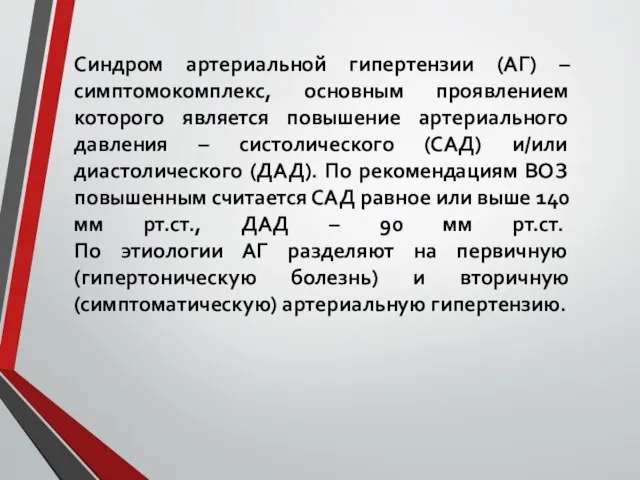 Синдром артериальной гипертензии (АГ) – симптомокомплекс, основным проявлением которого является повышение артериального давления – систолического (САД) и/или диастолического (ДАД). По рекомендациям ВОЗ повышенным считается САД равное или выше 140 мм рт.ст., ДАД – 90 мм рт.ст.
По этиологии АГ разделяют на первичную (гипертоническую болезнь) и вторичную (симптоматическую) артериальную гипертензию.